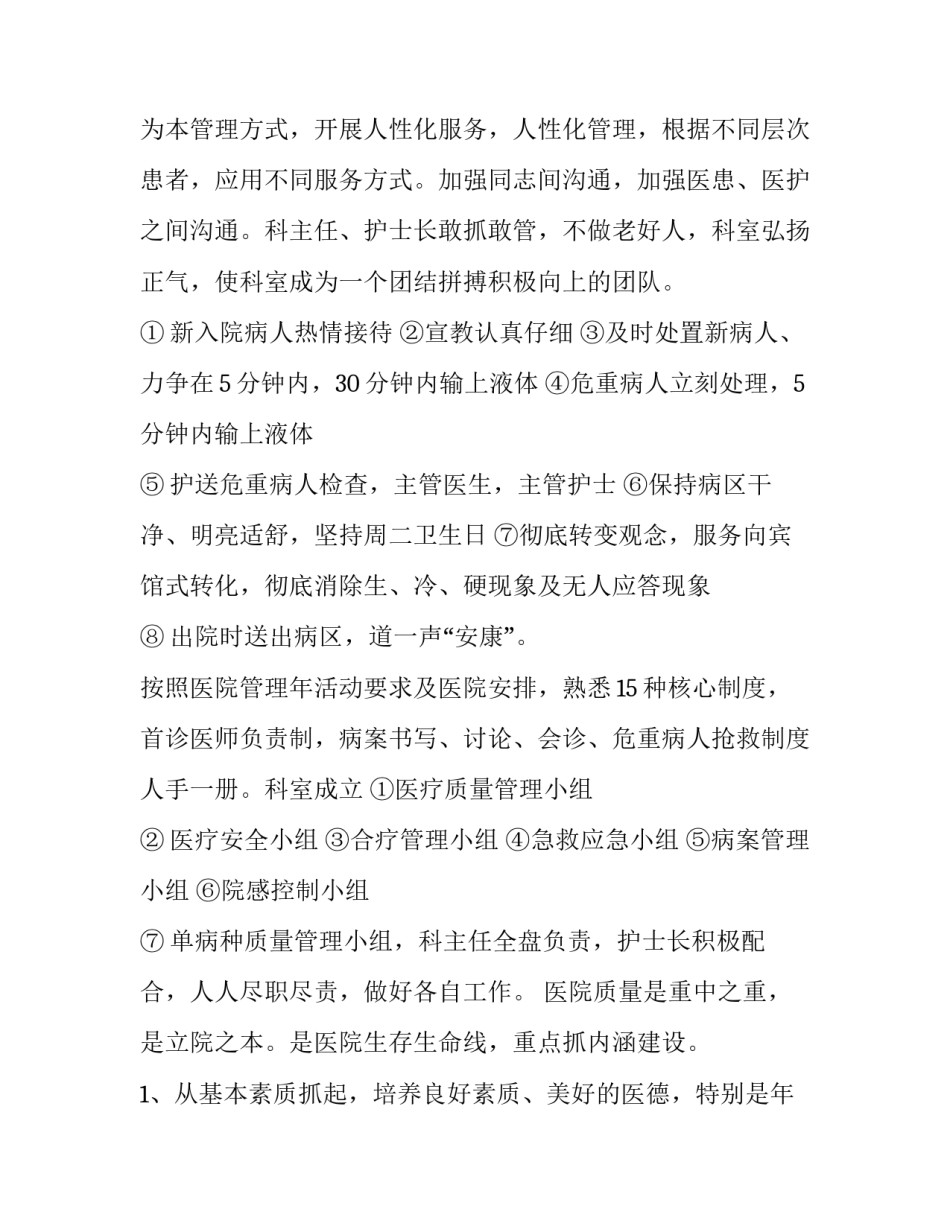 为本管理方式，开展人性化服务，人性化管理，根据不同层次患者，应用不同服务方式。加强同志间沟通，加强医患、医护之间沟通。科主任、护士长敢抓敢管，不做老好人，科室弘扬正气，使科室成为一个团结拼搏积极向上的团队。

① 新入院病人热情接待 ②宣教认真仔细 ③及时处置新病人、力争在 5 分钟内，30 分钟内输上液体 ④危重病人立刻处理，5 分钟内输上液体

⑤ 护送危重病人检查，主管医生，主管护士 ⑥保持病区干净、明亮适舒，坚持周二卫生日 ⑦彻底转变观念，服务向宾馆式转化，彻底消除生、冷、硬现象及无人应答现象

⑧ 出院时送出病区，道一声“安康”。

按照医院管理年活动要求及医院安排，熟悉 15 种核心制度，首诊医师负责制，病案书写、讨论、会诊、危重病人抢救制度人手一册。科室成立 ①医疗质量管理小组

② 医疗安全小组 ③合疗管理小组 ④急救应急小组 ⑤病案管理小组 ⑥院感控制小组

⑦ 单病种质量管理小组，科主任全盘负责，护士长积极配合，人人尽职尽责，做好各自工作。 医院质量是重中之重，是立院之本。是医院生存生命线，重点抓内涵建设。

1、从基本素质抓起，培养良好素质、美好的医德，特别是年